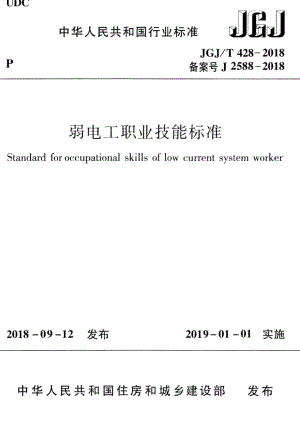 UDC

中华人民共和国行业标准

JGJ

P

JGJ/T 428-2018
备案号 J 2588-2018

弱电工职业技能标准

Standard for occupational skills of low current system worker

2018-09-12 发布

2019-01-01 实施

中华人民共和国住房和城乡建设部 发布